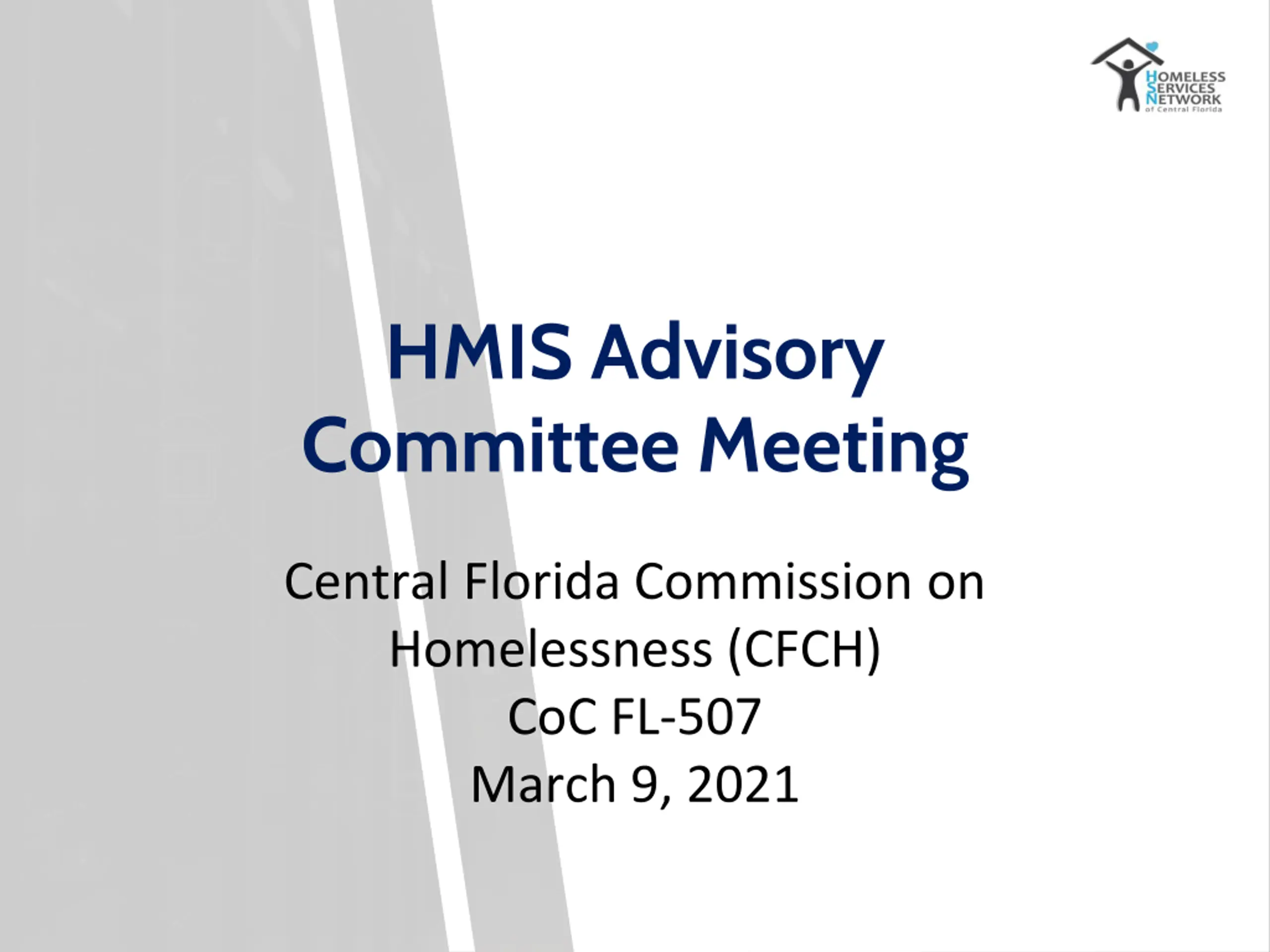 HOMELESS
SERVICES
NETWORK
of Central Florida

HMIS Advisory Committee Meeting

Central Florida Commission on Homelessness (CFCH)
CoC FL-507
March 9, 2021